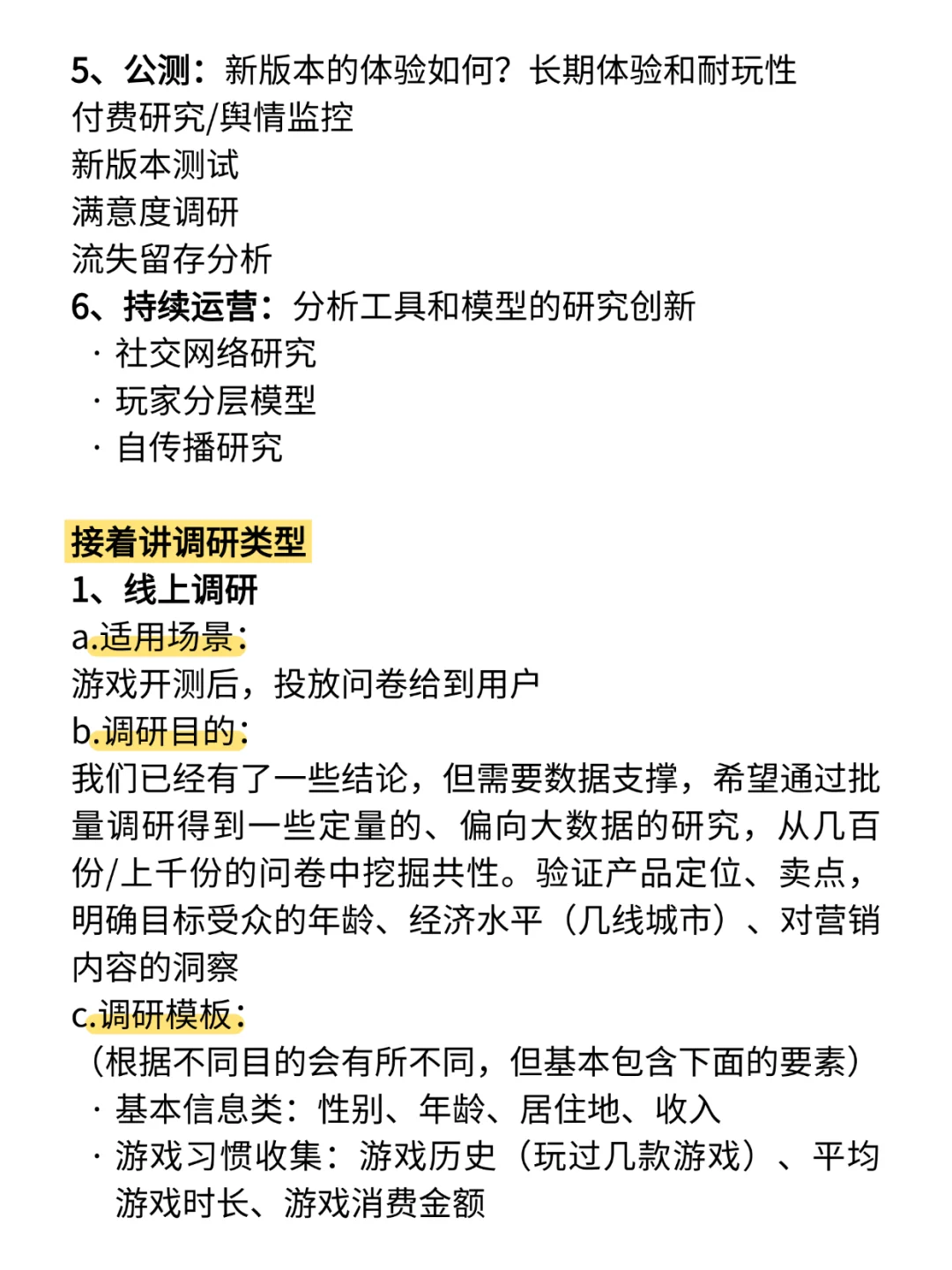 5、公测：新版本的体验如何？长期体验和耐玩性
付费研究/舆情监控
新版本测试
满意度调研
流失留存分析
6、持续运营：分析工具和模型的研究创新
· 社交网络研究
· 玩家分层模型
· 自传播研究

接着讲调研类型
1、线上调研
a.适用场景：
游戏开测后，投放问卷给到用户
b.调研目的：
我们已经有了一些结论，但需要数据支撑，希望通过批量调研得到一些定量的、偏向大数据的研究，从几百份/上千份的问卷中挖掘共性。验证产品定位、卖点，明确目标受众的年龄、经济水平（几线城市）、对营销内容的洞察
c.调研模板：
（根据不同目的会有所不同，但基本包含下面的要素）
· 基本信息类：性别、年龄、居住地、收入
· 游戏习惯收集：游戏历史（玩过几款游戏）、平均游戏时长、游戏消费金额